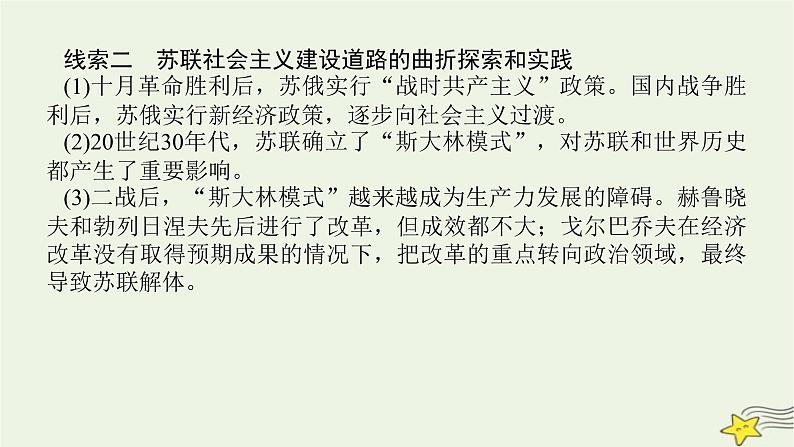 线索二　苏联社会主义建设道路的曲折探索和实践

(1)十月革命胜利后，苏俄实行“战时共产主义”政策。国内战争胜利后，苏俄实行新经济政策，逐步向社会主义过渡。

(2)20世纪30年代，苏联确立了“斯大林模式”，对苏联和世界历史都产生了重要影响。

(3)二战后，“斯大林模式”越来越成为生产力发展的障碍。赫鲁晓夫和勃列日涅夫先后进行了改革，但成效都不大；戈尔巴乔夫在经济改革没有取得预期成果的情况下，把改革的重点转向政治领域，最终导致苏联解体。